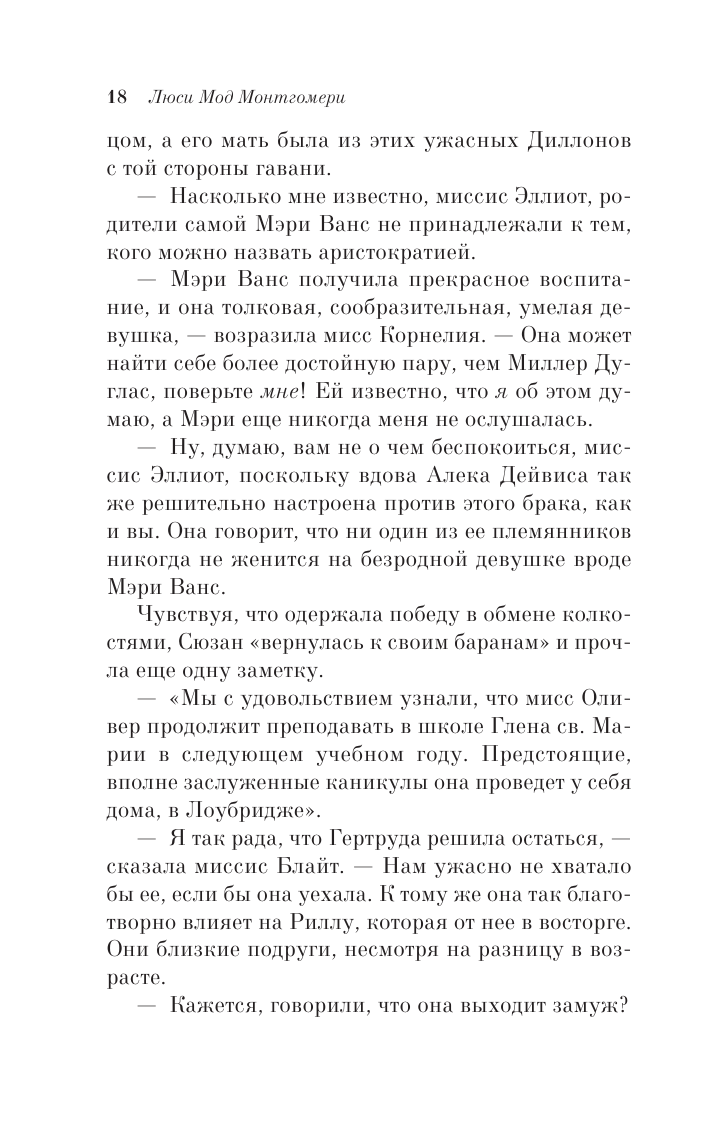 18 Люси Мод Монтгомери

цом, а его мать была из этих ужасных Диллонов с той стороны гавани.

— Насколько мне известно, миссис Эллиот, родители самой Мэри Ванс не принадлежали к тем, кого можно назвать аристократией.

— Мэри Ванс получила прекрасное воспитание, и она толковая, сообразительная, умелая девушка, — возразила мисс Корнелия. — Она может найти себе более достойную пару, чем Миллер Дуглас, поверьте мне! Ей известно, что я об этом думаю, а Мэри еще никогда меня не ослушалась.

— Ну, думаю, вам не о чем беспокоиться, миссис Эллиот, поскольку вдова Алека Дейвиса так же решительно настроена против этого брака, как и вы. Она говорит, что ни один из ее племянников никогда не женится на безродной девушке вроде Мэри Ванс.

Чувствуя, что одержала победу в обмене колкостями, Сюзан «вернулась к своим баранам» и прочла еще одну заметку.

— «Мы с удовольствием узнали, что мисс Оливер продолжит преподавать в школе Глена св. Марии в следующем учебном году. Предстоящие, вполне заслуженные каникулы она проведет у себя дома, в Лоубридже».

— Я так рада, что Гертруда решила остаться, — сказала миссис Блайт. — Нам ужасно не хватало бы ее, если бы она уехала. К тому же она так благотворно влияет на Риллу, которая от нее в восторге. Они близкие подруги, несмотря на разницу в возрасте.

— Кажется, говорили, что она выходит замуж?